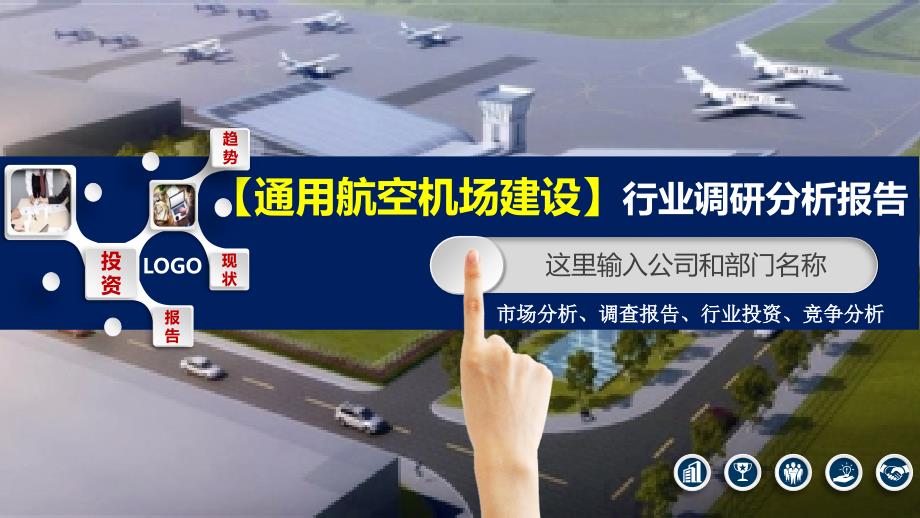 趋势

投资

LOGO

现状

报告

【通用航空机场建设】行业调研分析报告

这里输入公司和部门名称

市场分析、调查报告、行业投资、竞争分析